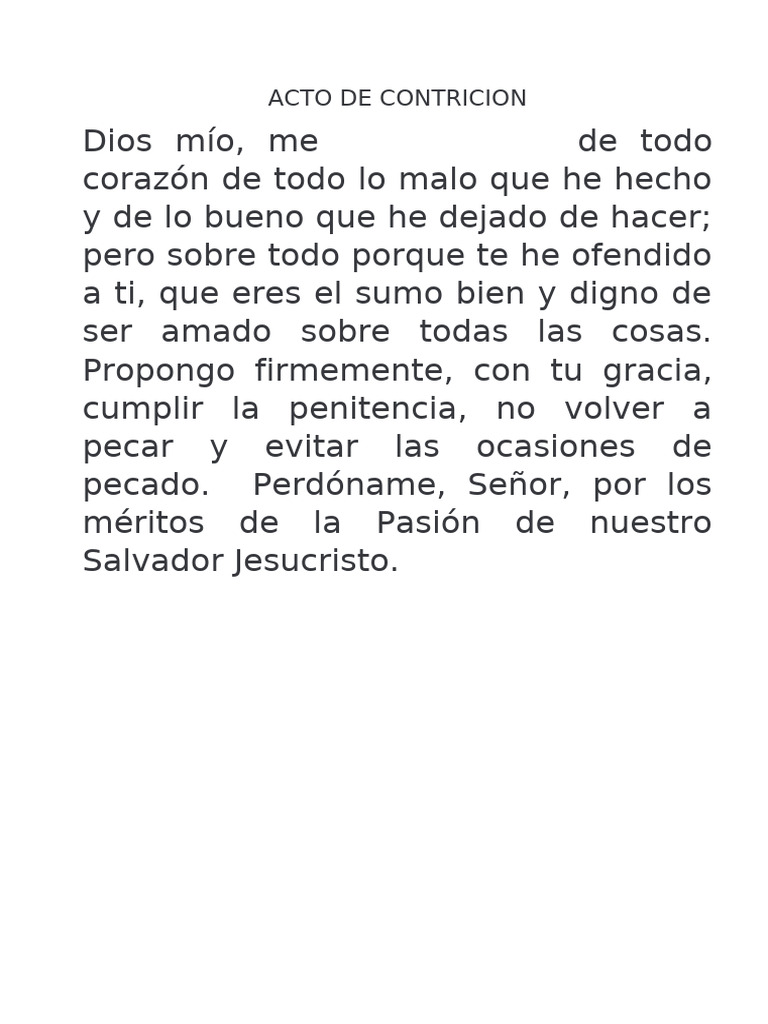 ACTO DE CONTRICION

Dios mío, me de todo corazón de todo lo malo que he hecho y de lo bueno que he dejado de hacer; pero sobre todo porque te he ofendido a ti, que eres el sumo bien y digno de ser amado sobre todas las cosas. Propongo firmemente, con tu gracia, cumplir la penitencia, no volver a pecar y evitar las ocasiones de pecado. Perdóname, Señor, por los méritos de la Pasión de nuestro Salvador Jesucristo.